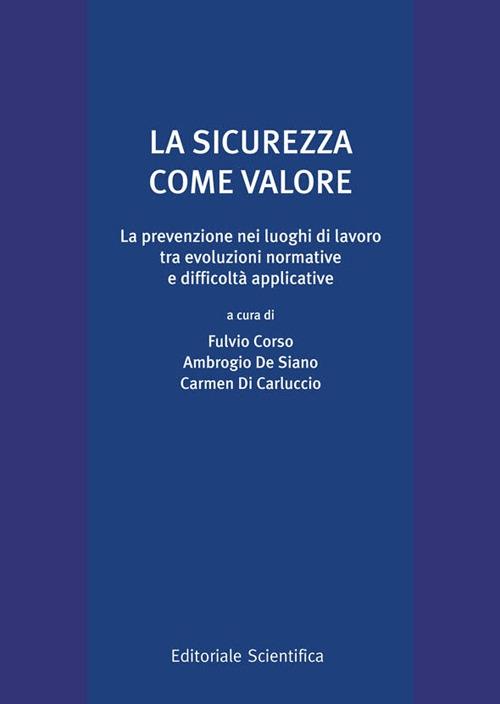 LA SICUREZZA
COME VALORE

La prevenzione nei luoghi di lavoro tra evoluzioni normative e difficoltà applicative

a cura di

Fulvio Corso
Ambrogio De Siano
Carmen Di Carluccio

Editoriale Scientifica